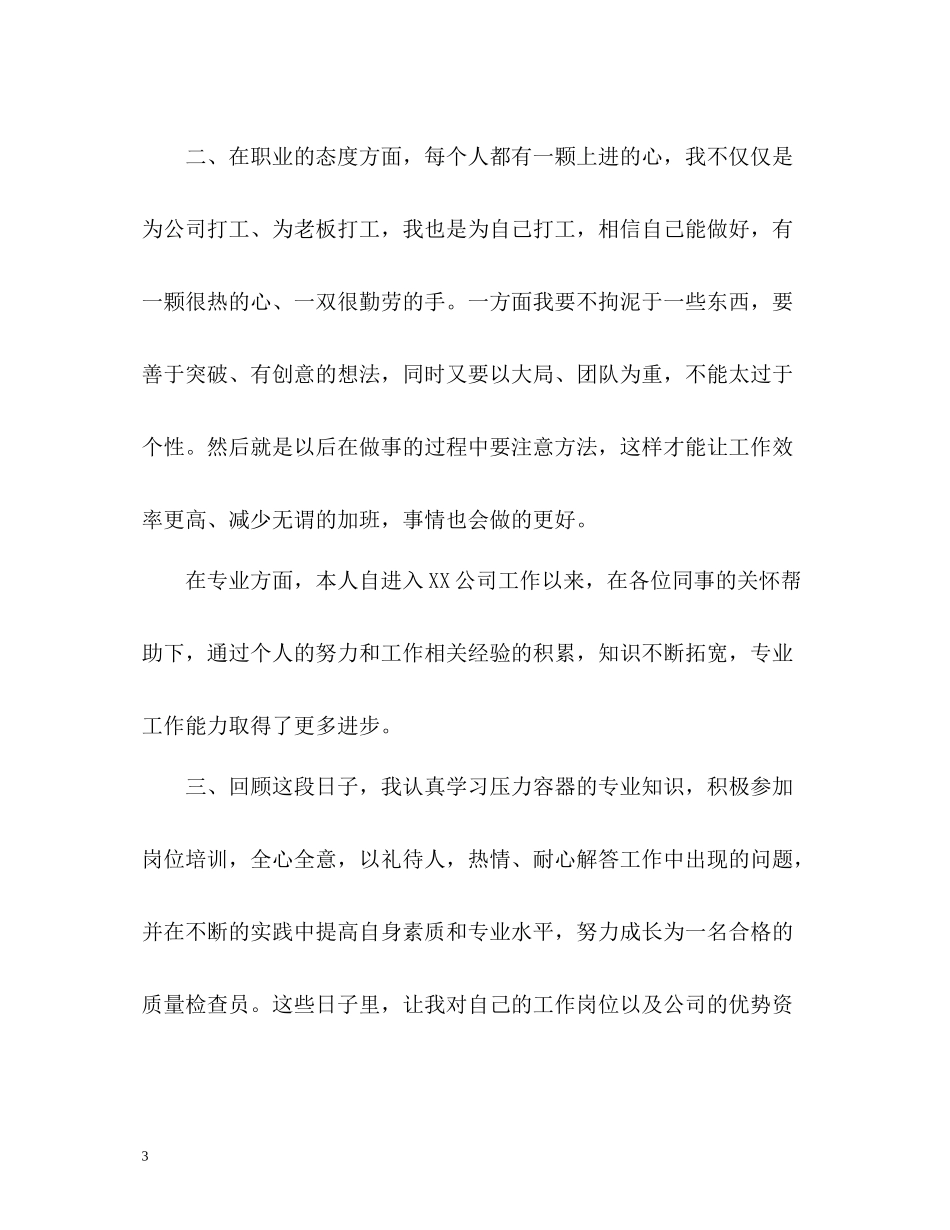 二、在职业的态度方面，每个人都有一颗上进的心，我不仅仅是为公司打工、为老板打工，我也是为自己打工，相信自己能做好，有一颗很热的心、一双很勤劳的手。一方面我要不拘泥于一些东西，要善于突破、有创意的想法，同时又要以大局、团队为重，不能太过于个性。然后就是以后在做事的过程中要注意方法，这样才能让工作效率更高、减少无谓的加班，事情也会做的更好。

在专业方面，本人自进入XX公司工作以来，在各位同事的关怀帮助下，通过个人的努力和工作相关经验的积累，知识不断拓宽，专业工作能力取得了更多进步。

三、回顾这段日子，我认真学习压力容器的专业知识，积极参加岗位培训，全心全意，以礼待人，热情、耐心解答工作中出现的问题，并在不断的实践中提高自身素质和专业水平，努力成长为一名合格的质量检查员。这些日子里，让我对自己的工作岗位以及公司的优势资

3